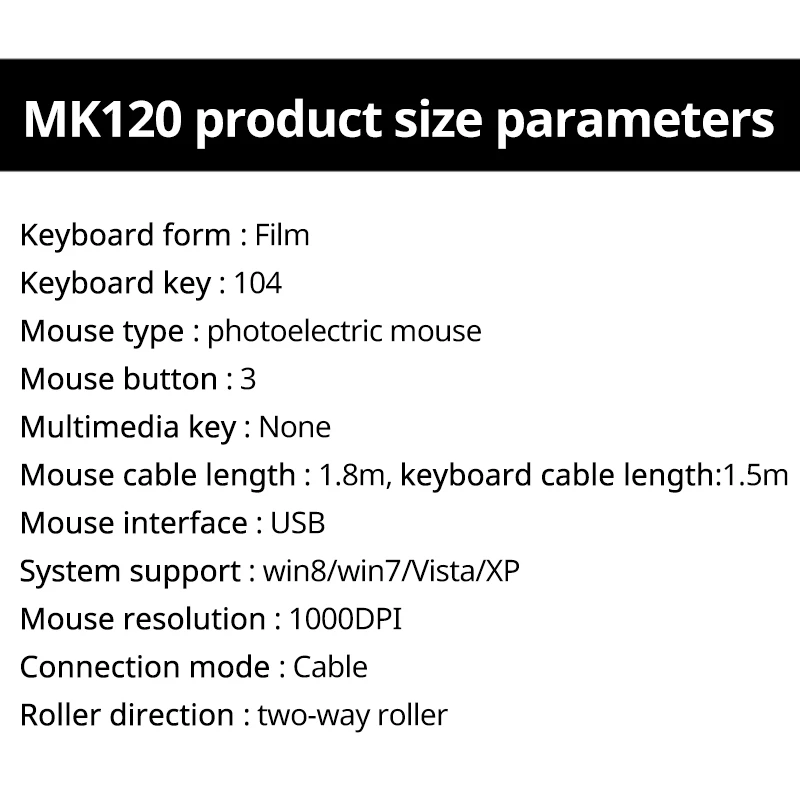 MK120 product size parameters

Keyboard form : Film
Keyboard key : 104
Mouse type : photoelectric mouse
Mouse button : 3
Multimedia key : None
Mouse cable length : 1.8m, keyboard cable length:1.5m
Mouse interface : USB
System support : win8/win7/Vista/XP
Mouse resolution : 1000DPI
Connection mode : Cable
Roller direction : two-way roller